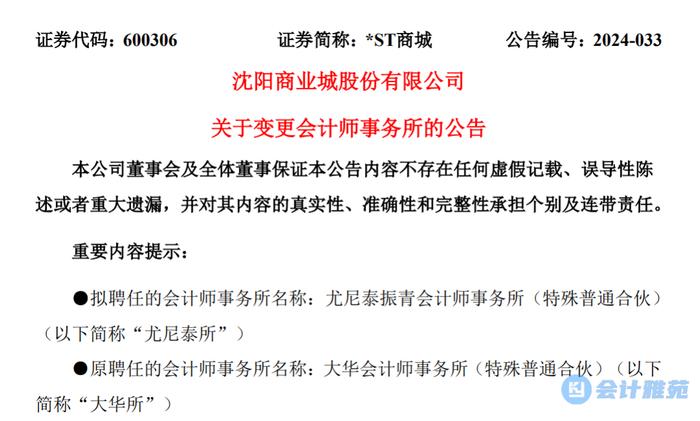 证券代码：600306　　证券简称：*ST商城　　公告编号：2024-033

沈阳商业城股份有限公司

关于变更会计师事务所的公告

本公司董事会及全体董事保证本公告内容不存在任何虚假记载、误导性陈述或者重大遗漏，并对其内容的真实性、准确性和完整性承担个别及连带责任。

重要内容提示：

●拟聘任的会计师事务所名称：尤尼泰振青会计师事务所（特殊普通合伙）（以下简称“尤尼泰所”）

●原聘任的会计师事务所名称：大华会计师事务所（特殊普通合伙）（以下简称“大华所”）

会计雅苑